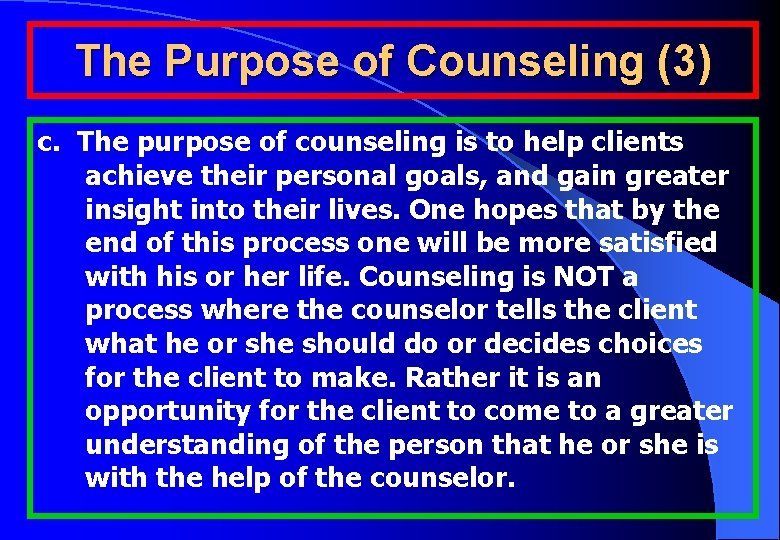 The Purpose of Counseling (3)

c. The purpose of counseling is to help clients achieve their personal goals, and gain greater insight into their lives. One hopes that by the end of this process one will be more satisfied with his or her life. Counseling is NOT a process where the counselor tells the client what he or she should do or decides choices for the client to make. Rather it is an opportunity for the client to come to a greater understanding of the person that he or she is with the help of the counselor.